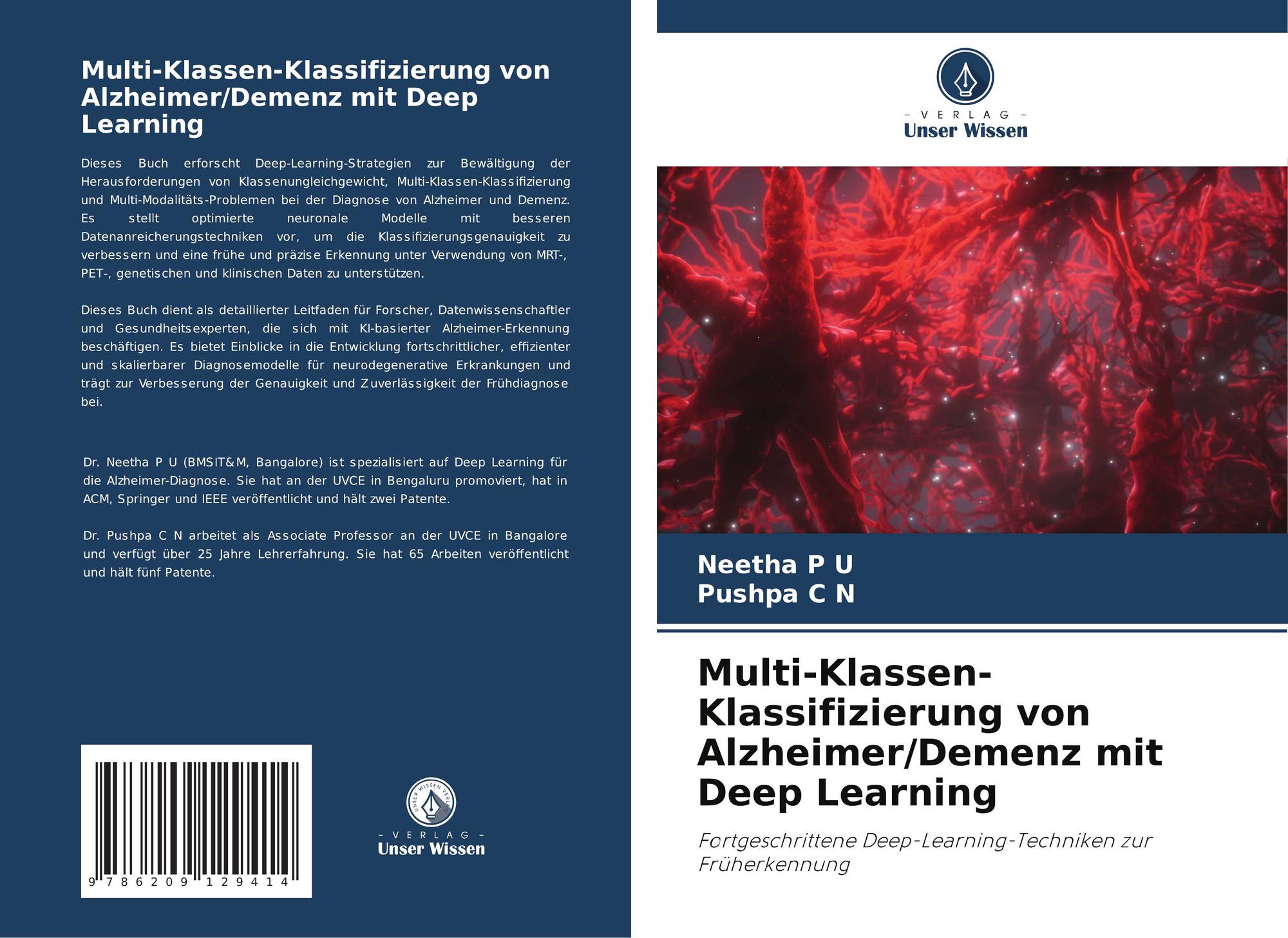 Multi-Klassen-Klassifizierung von Alzheimer/Demenz mit Deep Learning

Dieses Buch erforscht Deep-Learning-Strategien zur Bewältigung der Herausforderungen von Klassenungleichgewicht, Multi-Klassen-Klassifizierung und Multi-Modalitäts-Problemen bei der Diagnose von Alzheimer und Demenz. Es stellt optimierte neuronale Modelle mit besseren Datenanreicherungstechniken vor, um die Klassifizierungsgenauigkeit zu verbessern und eine frühe und präzise Erkennung unter Verwendung von MRT-, PET-, genetischen und klinischen Daten zu unterstützen.

Dieses Buch dient als detaillierter Leitfaden für Forscher, Datenwissenschaftler und Gesundheitsexperten, die sich mit KI-basierter Alzheimer-Erkennung beschäftigen. Es bietet Einblicke in die Entwicklung fortschrittlicher, effizienter und skalierbarer Diagnosemodelle für neurodegenerative Erkrankungen und trägt zur Verbesserung der Genauigkeit und Zuverlässigkeit der Frühdiagnose bei.

Dr. Neetha P U (BMSIT&M, Bangalore) ist spezialisiert auf Deep Learning für die Alzheimer-Diagnose. Sie hat an der UVCE in Bengaluru promoviert, hat in ACM, Springer und IEEE veröffentlicht und hält zwei Patente.

Dr. Pushpa C N arbeitet als Associate Professor an der UVCE in Bangalore und verfügt über 25 Jahre Lehrerfahrung. Sie hat 65 Arbeiten veröffentlicht und hält fünf Patente.

9 786209 129414

UNSER WISSEN VERLAG
- VERLAG -
Unser Wissen

- VERLAG -
Unser Wissen

Neetha P U
Pushpa C N

Multi-Klassen-Klassifizierung von Alzheimer/Demenz mit Deep Learning

Fortgeschrittene Deep-Learning-Techniken zur Früherkennung